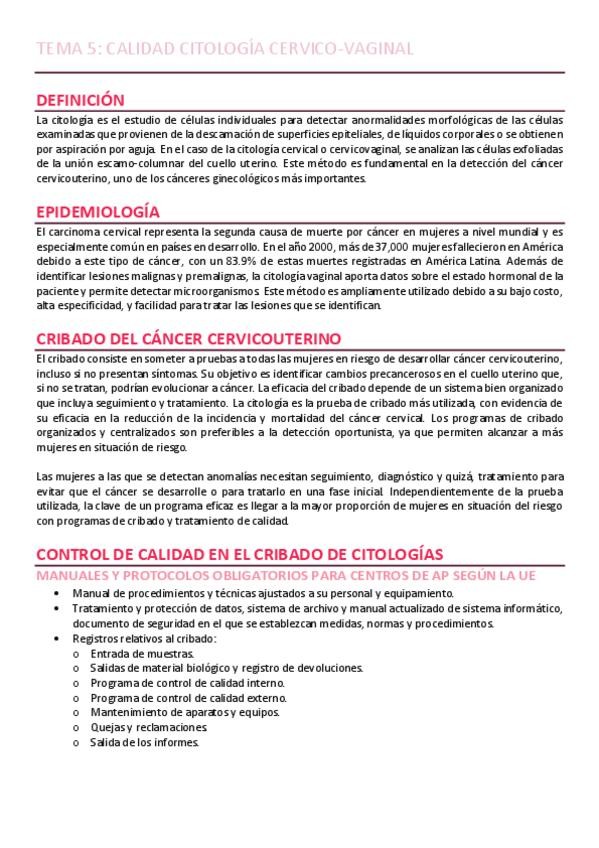 TEMA 5: CALIDAD CITOLOGÍA CERVICO-VAGINAL

DEFINICIÓN

La citología es el estudio de células individuales para detectar anormalidades morfológicas de las células examinadas que provienen de la descamación de superficies epiteliales, de líquidos corporales o se obtienen por aspiración por aguja. En el caso de la citología cervical o cervicovaginal, se analizan las células exfoliadas de la unión escamo-columnar del cuello uterino. Este método es fundamental en la detección del cáncer cervicouterino, uno de los cánceres ginecológicos más importantes.

EPIDEMIOLOGÍA

El carcinoma cervical representa la segunda causa de muerte por cáncer en mujeres a nivel mundial y es especialmente común en países en desarrollo. En el año 2000, más de 37,000 mujeres fallecieron en América debido a este tipo de cáncer, con un 83.9% de estas muertes registradas en América Latina. Además de identificar lesiones malignas y premalignas, la citología vaginal aporta datos sobre el estado hormonal de la paciente y permite detectar microorganismos. Este método es ampliamente utilizado debido a su bajo costo, alta especificidad, y facilidad para tratar las lesiones que se identifican.

CRIBADO DEL CÁNCER CERVICOUTERINO

El cribado consiste en someter a pruebas a todas las mujeres en riesgo de desarrollar cáncer cervicouterino, incluso si no presentan síntomas. Su objetivo es identificar cambios precancerosos en el cuello uterino que, si no se tratan, podrían evolucionar a cáncer. La eficacia del cribado depende de un sistema bien organizado que incluya seguimiento y tratamiento. La citología es la prueba de cribado más utilizada, con evidencia de su eficacia en la reducción de la incidencia y mortalidad del cáncer cervical. Los programas de cribado organizados y centralizados son preferibles a la detección oportunista, ya que permiten alcanzar a más mujeres en situación de riesgo.

Las mujeres a las que se detectan anomalías necesitan seguimiento, diagnóstico y quizá, tratamiento para evitar que el cáncer se desarrolle o para tratarlo en una fase inicial. Independientemente de la prueba utilizada, la clave de un programa eficaz es llegar a la mayor proporción de mujeres en situación del riesgo con programas de cribado y tratamiento de calidad.

CONTROL DE CALIDAD EN EL CRIBADO DE CITOLOGÍAS

MANUALES Y PROTOCOLOS OBLIGATORIOS PARA CENTROS DE AP SEGÚN LA UE

• Manual de procedimientos y técnicas ajustados a su personal y equipamiento.
• Tratamiento y protección de datos, sistema de archivo y manual actualizado de sistema informático, documento de seguridad en el que se establezcan medidas, normas y procedimientos.
• Registros relativos al cribado:
  o Entrada de muestras.
  o Salidas de material biológico y registro de devoluciones.
  o Programa de control de calidad interno.
  o Programa de control de calidad externo.
  o Mantenimiento de aparatos y equipos.
  o Quejas y reclamaciones.
  o Salida de los informes.